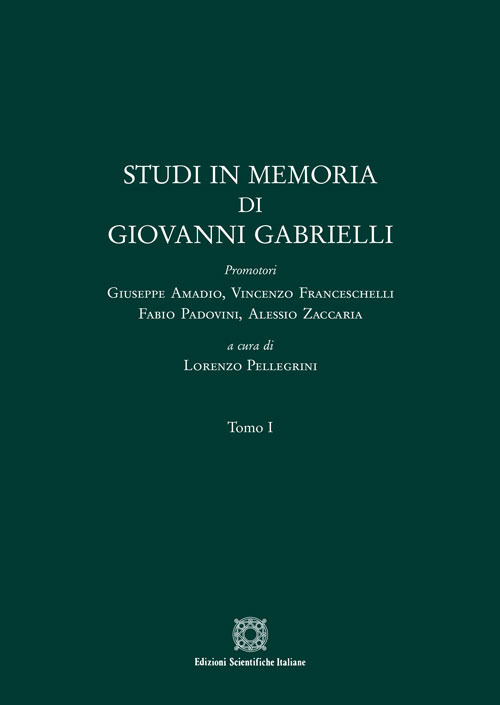 STUDI IN MEMORIA
DI
GIOVANNI GABRIELLI

Promotori

Giuseppe Amadio, Vincenzo Franceschelli
Fabio Padovini, Alessio Zaccaria

a cura di
Lorenzo Pellegrini

Tomo I

Edizioni Scientifiche Italiane